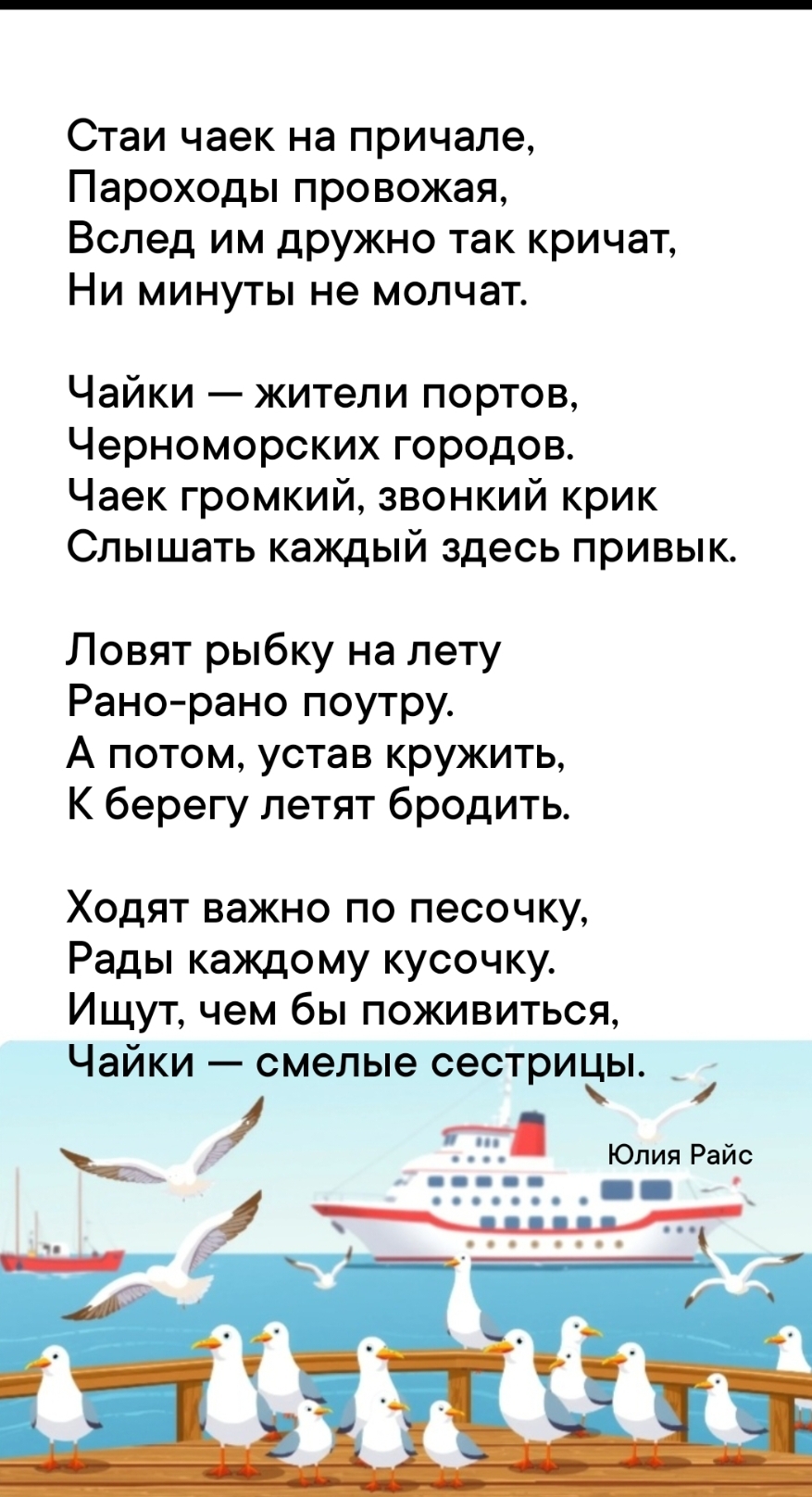 Стаи чаек на причале,
Пароходы провожая,
Вслед им дружно так кричат,
Ни минуты не молчат.

Чайки — жители портов,
Черноморских городов.
Чаек громкий, звонкий крик
Слышать каждый здесь привык.

Ловят рыбку на лету
Рано-рано поутру.
А потом, устав кружить,
К берегу летят бродить.

Ходят важно по песочку,
Рады каждому кусочку.
Ищут, чем бы поживиться,
Чайки — смелые сестрицы.

Юлия Райс